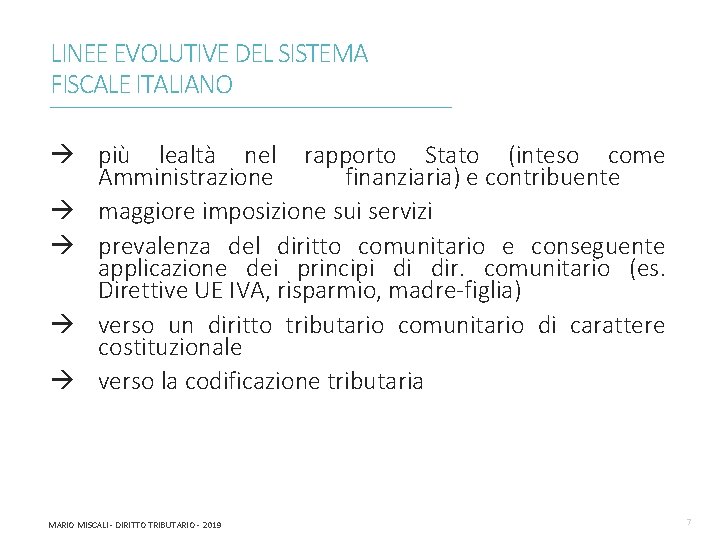 LINEE EVOLUTIVE DEL SISTEMA FISCALE ITALIANO

→ più lealtà nel rapporto Stato (inteso come Amministrazione finanziaria) e contribuente

→ maggiore imposizione sui servizi

→ prevalenza del diritto comunitario e conseguente applicazione dei principi di dir. comunitario (es. Direttive UE IVA, risparmio, madre-figlia)

→ verso un diritto tributario comunitario di carattere costituzionale

→ verso la codificazione tributaria

MARIO MISCALI - DIRITTO TRIBUTARIO - 2019

7